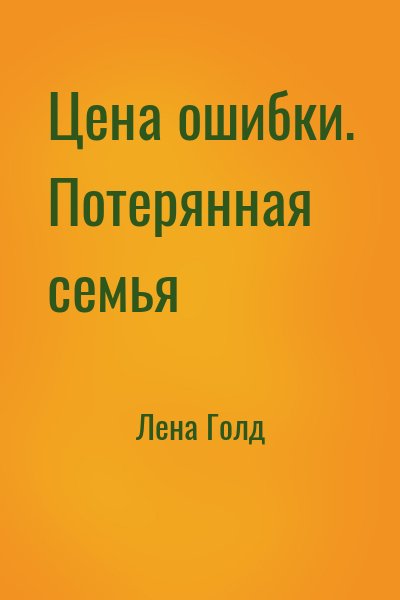 Цена ошибки. Потерянная семья

Лена Голд